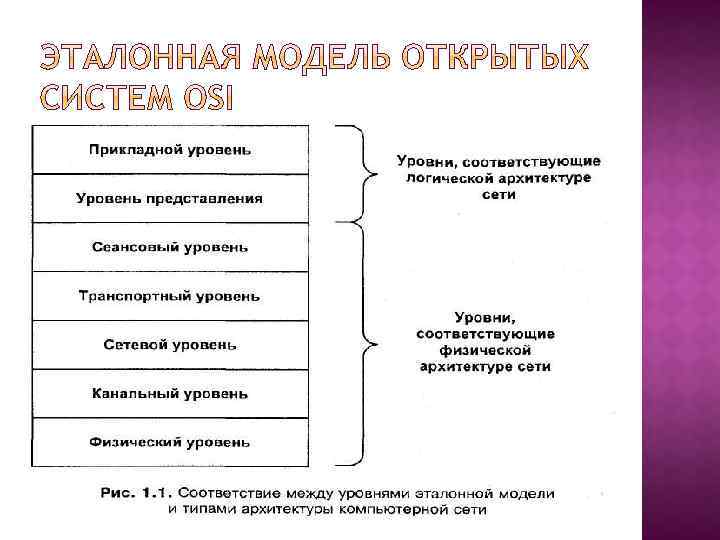 ЭТАЛОННАЯ МОДЕЛЬ ОТКРЫТЫХ СИСТЕМ OSI

Прикладной уровень

Уровень представления

Сеансовый уровень

Транспортный уровень

Сетевой уровень

Канальный уровень

Физический уровень

Уровни, соответствующие логической архитектуре сети

Уровни, соответствующие физической архитектуре сети

Рис. 1.1. Соответствие между уровнями эталонной модели и типами архитектуры компьютерной сети